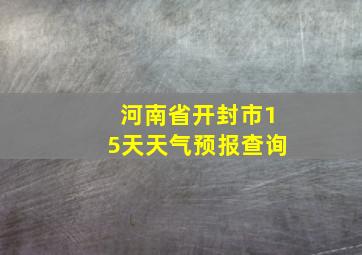 河南省开封市15天天气预报查询